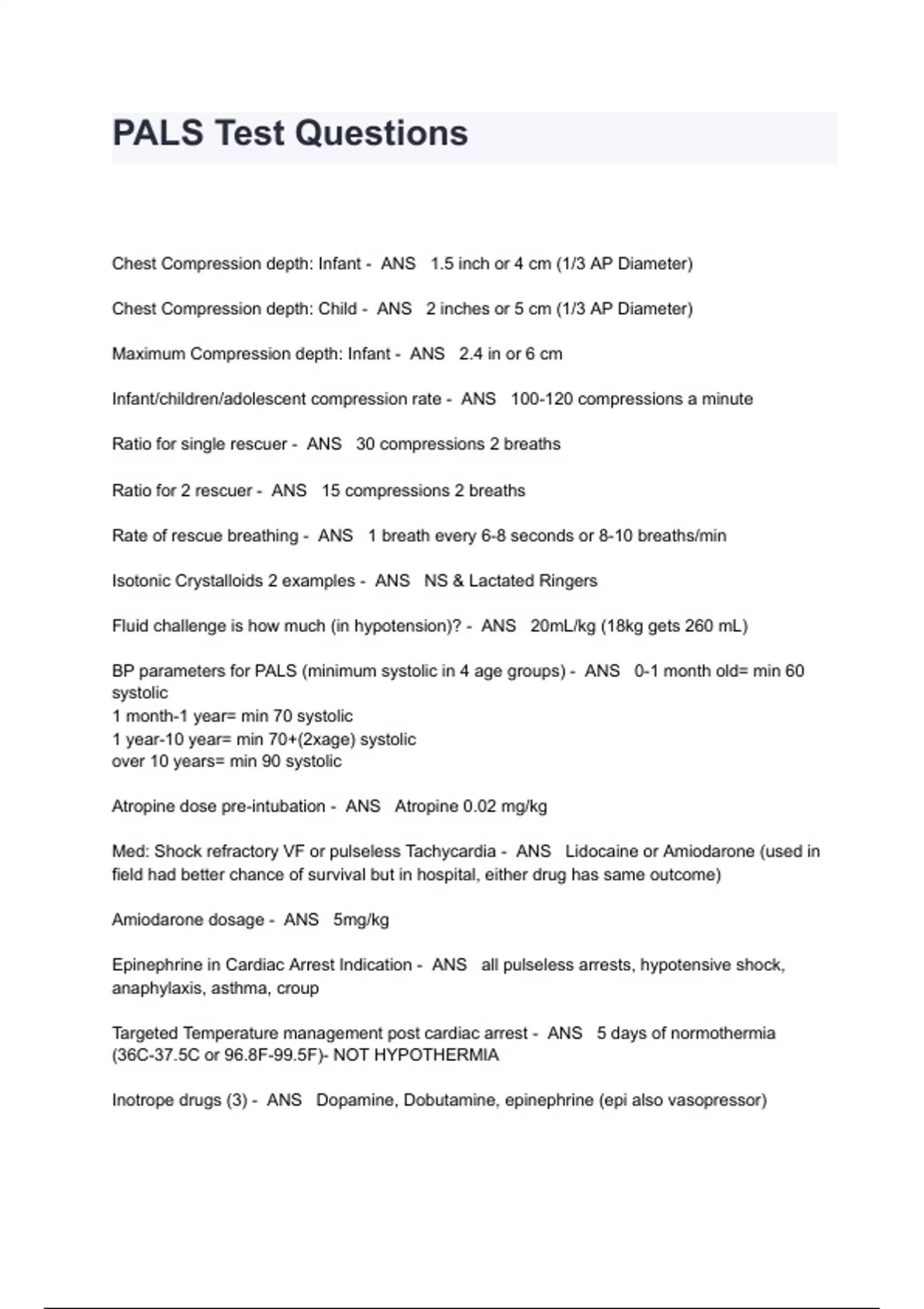 PALS Test Questions

Chest Compression depth: Infant - ANS 1.5 inch or 4 cm (1/3 AP Diameter)

Chest Compression depth: Child - ANS 2 inches or 5 cm (1/3 AP Diameter)

Maximum Compression depth: Infant - ANS 2.4 in or 6 cm

Infant/children/adolescent compression rate - ANS 100-120 compressions a minute

Ratio for single rescuer - ANS 30 compressions 2 breaths

Ratio for 2 rescuer - ANS 15 compressions 2 breaths

Rate of rescue breathing - ANS 1 breath every 6-8 seconds or 8-10 breaths/min

Isotonic Crystalloids 2 examples - ANS NS & Lactated Ringers

Fluid challenge is how much (in hypotension)? - ANS 20mL/kg (18kg gets 260 mL)

BP parameters for PALS (minimum systolic in 4 age groups) - ANS 0-1 month old= min 60 systolic
1 month-1 year= min 70 systolic
1 year-10 year= min 70+(2xage) systolic
over 10 years= min 90 systolic

Atropine dose pre-intubation - ANS Atropine 0.02 mg/kg

Med: Shock refractory VF or pulseless Tachycardia - ANS Lidocaine or Amiodarone (used in field had better chance of survival but in hospital, either drug has same outcome)

Amiodarone dosage - ANS 5mg/kg

Epinephrine in Cardiac Arrest Indication - ANS all pulseless arrests, hypotensive shock, anaphylaxis, asthma, croup

Targeted Temperature management post cardiac arrest - ANS 5 days of normothermia (36C-37.5C or 96.8F-99.5F)- NOT HYPOTHERMIA

Inotrope drugs (3) - ANS Dopamine, Dobutamine, epinephrine (epi also vasopressor)